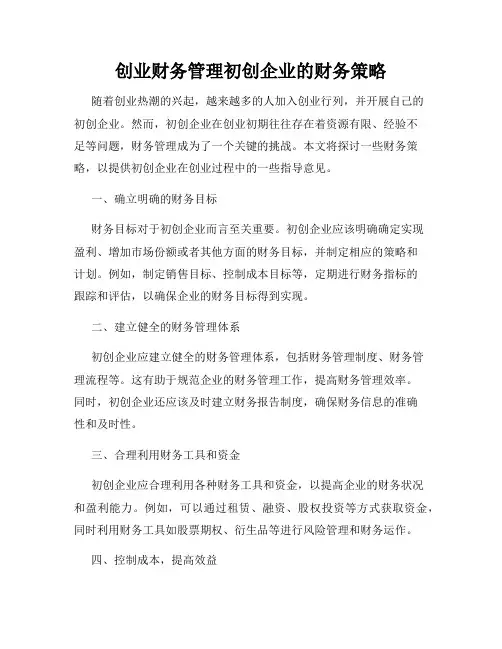 创业财务管理初创企业的财务策略

随着创业热潮的兴起，越来越多的人加入创业行列，并开展自己的初创企业。然而，初创企业在创业初期往往存在着资源有限、经验不足等问题，财务管理成为了一个关键的挑战。本文将探讨一些财务策略，以提供初创企业在创业过程中的一些指导意见。

一、确立明确的财务目标

财务目标对于初创企业而言至关重要。初创企业应该明确确定实现盈利、增加市场份额或者其他方面的财务目标，并制定相应的策略和计划。例如，制定销售目标、控制成本目标等，定期进行财务指标的跟踪和评估，以确保企业的财务目标得到实现。

二、建立健全的财务管理体系

初创企业应建立健全的财务管理体系，包括财务管理制度、财务管理流程等。这有助于规范企业的财务管理工作，提高财务管理效率。同时，初创企业还应该及时建立财务报告制度，确保财务信息的准确性和及时性。

三、合理利用财务工具和资金

初创企业应合理利用各种财务工具和资金，以提高企业的财务状况和盈利能力。例如，可以通过租赁、融资、股权投资等方式获取资金，同时利用财务工具如股票期权、衍生品等进行风险管理和财务运作。

四、控制成本，提高效益